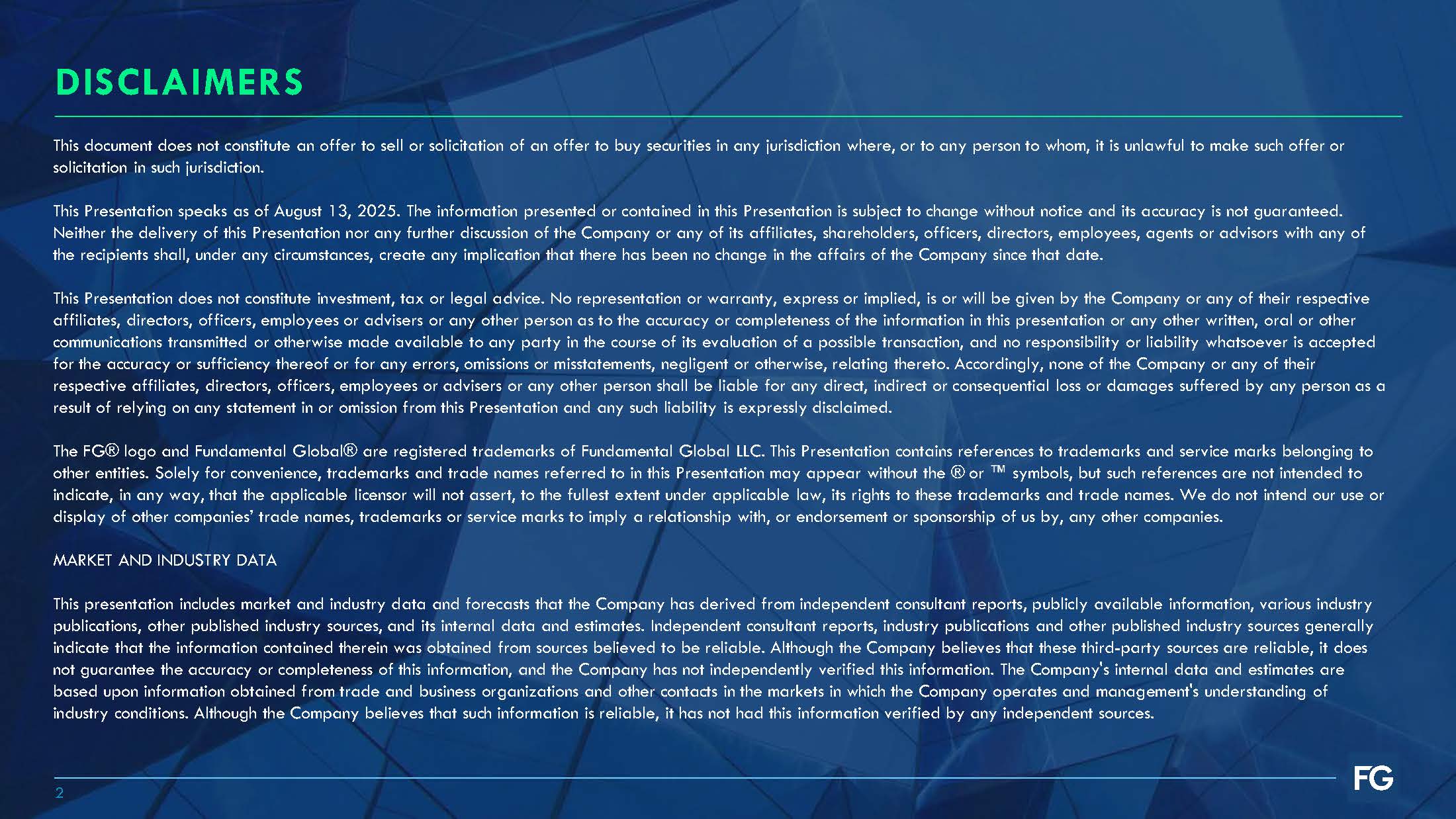 DISCLAIMERS

This document does not constitute an offer to sell or solicitation of an offer to buy securities in any jurisdiction where, or to any person to whom, it is unlawful to make such offer or solicitation in such jurisdiction.

This Presentation speaks as of August 13, 2025. The information presented or contained in this Presentation is subject to change without notice and its accuracy is not guaranteed. Neither the delivery of this Presentation nor any further discussion of the Company or any of its affiliates, shareholders, officers, directors, employees, agents or advisors with any of the recipients shall, under any circumstances, create any implication that there has been no change in the affairs of the Company since that date.

This Presentation does not constitute investment, tax or legal advice. No representation or warranty, express or implied, is or will be given by the Company or any of their respective affiliates, directors, officers, employees or advisers or any other person as to the accuracy or completeness of the information in this presentation or any other written, oral or other communications transmitted or otherwise made available to any party in the course of its evaluation of a possible transaction, and no responsibility or liability whatsoever is accepted for the accuracy or sufficiency thereof or for any errors, omissions or misstatements, negligent or otherwise, relating thereto. Accordingly, none of the Company or any of their respective affiliates, directors, officers, employees or advisers or any other person shall be liable for any direct, indirect or consequential loss or damages suffered by any person as a result of relying on any statement in or omission from this Presentation and any such liability is expressly disclaimed.

The FG® logo and Fundamental Global® are registered trademarks of Fundamental Global LLC. This Presentation contains references to trademarks and service marks belonging to other entities. Solely for convenience, trademarks and trade names referred to in this Presentation may appear without the ® or ™ symbols, but such references are not intended to indicate, in any way, that the applicable licensor will not assert, to the fullest extent under applicable law, its rights to these trademarks and trade names. We do not intend our use or display of other companies' trade names, trademarks or service marks to imply a relationship with, or endorsement or sponsorship of us by, any other companies.

MARKET AND INDUSTRY DATA

This presentation includes market and industry data and forecasts that the Company has derived from independent consultant reports, publicly available information, various industry publications, other published industry sources, and its internal data and estimates. Independent consultant reports, industry publications and other published industry sources generally indicate that the information contained therein was obtained from sources believed to be reliable. Although the Company believes that these third-party sources are reliable, it does not guarantee the accuracy or completeness of this information, and the Company has not independently verified this information. The Company's internal data and estimates are based upon information obtained from trade and business organizations and other contacts in the markets in which the Company operates and management's understanding of industry conditions. Although the Company believes that such information is reliable, it has not had this information verified by any independent sources.

2

FG